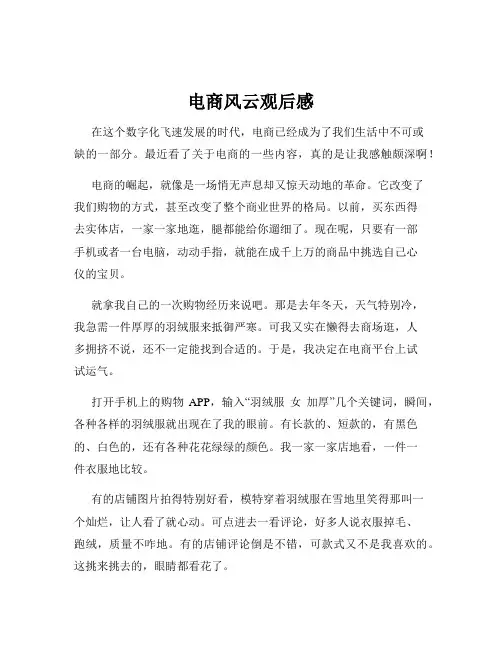 电商风云观后感

在这个数字化飞速发展的时代，电商已经成为了我们生活中不可或缺的一部分。最近看了关于电商的一些内容，真的是让我感触颇深啊！

电商的崛起，就像是一场悄无声息却又惊天动地的革命。它改变了我们购物的方式，甚至改变了整个商业世界的格局。以前，买东西得去实体店，一家一家地逛，腿都能给你遛细了。现在呢，只要有一部手机或者一台电脑，动动手指，就能在成千上万的商品中挑选自己心仪的宝贝。

就拿我自己的一次购物经历来说吧。那是去年冬天，天气特别冷，我急需一件厚厚的羽绒服来抵御严寒。可我又实在懒得去商场逛，人多拥挤不说，还不一定能找到合适的。于是，我决定在电商平台上试试运气。

打开手机上的购物 APP，输入“羽绒服 女 加厚”几个关键词，瞬间，各种各样的羽绒服就出现在了我的眼前。有长款的、短款的，有黑色的、白色的，还有各种花花绿绿的颜色。我一家一家店地看，一件一件衣服地比较。

有的店铺图片拍得特别好看，模特穿着羽绒服在雪地里笑得那叫一个灿烂，让人看了就心动。可点进去一看评论，好多人说衣服掉毛、跑绒，质量不咋地。有的店铺评论倒是不错，可款式又不是我喜欢的。这挑来挑去的，眼睛都看花了。